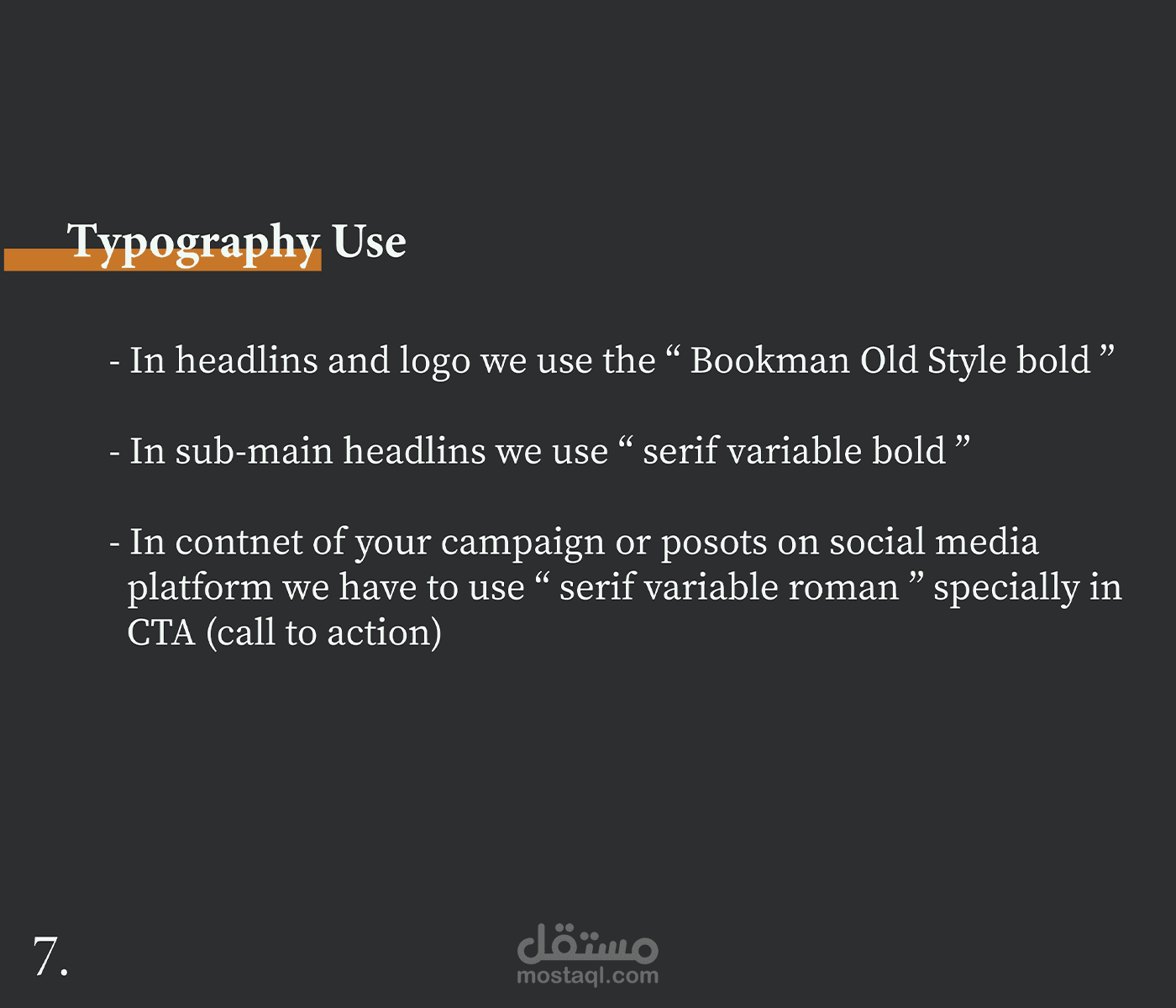 Typography Use

- In headlins and logo we use the " Bookman Old Style bold "

- In sub-main headlins we use " serif variable bold "

- In contnet of your campaign or posots on social media platform we have to use " serif variable roman " specially in CTA (call to action)

7.

مستقل
mostaql.com